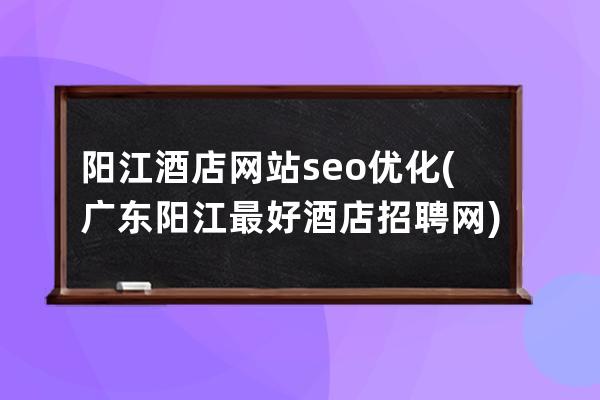 阳江酒店网站seo优化(广东阳江最好酒店招聘网)